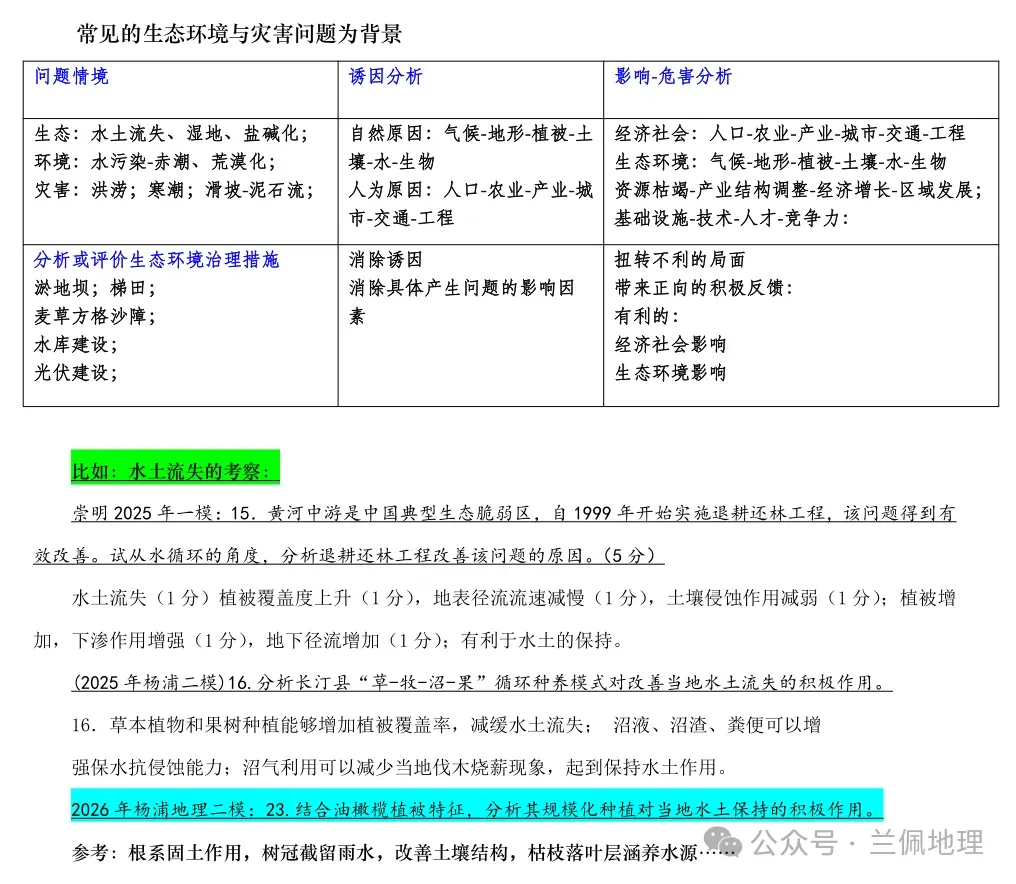 常见的生态环境与灾害问题为背景

| 问题情境 | 诱因分析 | 影响-危害分析 |
|---|---|---|
| 生态：水土流失、湿地、盐碱化；<br>环境：水污染-赤潮、荒漠化；<br>灾害：洪涝；寒潮；滑坡-泥石流； | 自然原因：气候-地形-植被-土壤-水-生物<br>人为原因：人口-农业-产业-城市-交通-工程 | 经济社会：人口-农业-产业-城市-交通-工程<br>生态环境：气候-地形-植被-土壤-水-生物<br>资源枯竭-产业结构调整-经济增长-区域发展；<br>基础设施-技术-人才-竞争力： |
| 分析或评价生态环境治理措施<br>淤地坝；梯田；<br>麦草方格沙障；<br>水库建设；<br>光伏建设； | 消除诱因<br>消除具体产生问题的影响因素 | 扭转不利的局面<br>带来正向的积极反馈：<br>有利的：<br>经济社会影响<br>生态环境影响 |

比如：水土流失的考察：

崇明 2025 年一模：15．黄河中游是中国典型生态脆弱区，自 1999 年开始实施退耕还林工程，该问题得到有效改善。试从水循环的角度，分析退耕还林工程改善该问题的原因。（5 分）

水土流失（1 分）植被覆盖度上升（1 分），地表径流流速减慢（1 分），土壤侵蚀作用减弱（1 分）；植被增加，下渗作用增强（1 分），地下径流增加（1 分）；有利于水土的保持。

(2025 年杨浦二模)16.分析长汀县“草-牧-沼-果”循环种养模式对改善当地水土流失的积极作用。

16．草本植物和果树种植能够增加植被覆盖率，减缓水土流失； 沼液、沼渣、粪便可以增强保水抗侵蚀能力；沼气利用可以减少当地伐木烧薪现象，起到保持水土作用。

2026 年杨浦地理二模：23.结合油橄榄植被特征，分析其规模化种植对当地水土保持的积极作用。

参考：根系固土作用，树冠截留雨水，改善土壤结构，枯枝落叶层涵养水源……

公众号 · 兰佩地理